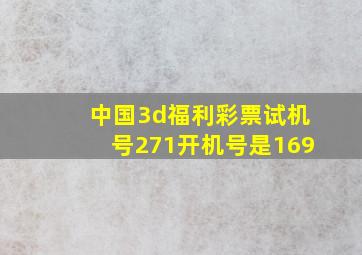 中国3d福利彩票试机号271开机号是169